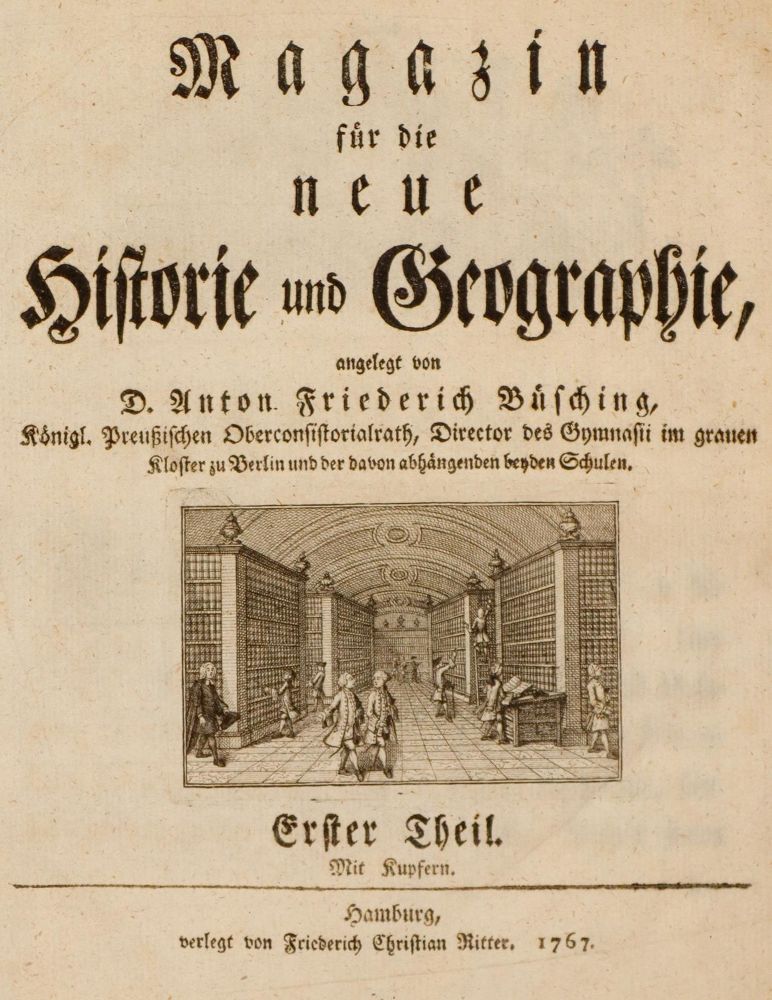 Magazin
für die
neue
Historie und Geographie,
angelegt von
D. Anton Friederich Büsching,
Königl. Preußischen Oberconsistorialrath, Director des Gymnasii im grauen Kloster zu Berlin und der davon abhängenden beyden Schulen.

Erster Theil.
Mit Kupfern.

Hamburg,
verlegt von Friederich Christian Ritter. 1767.